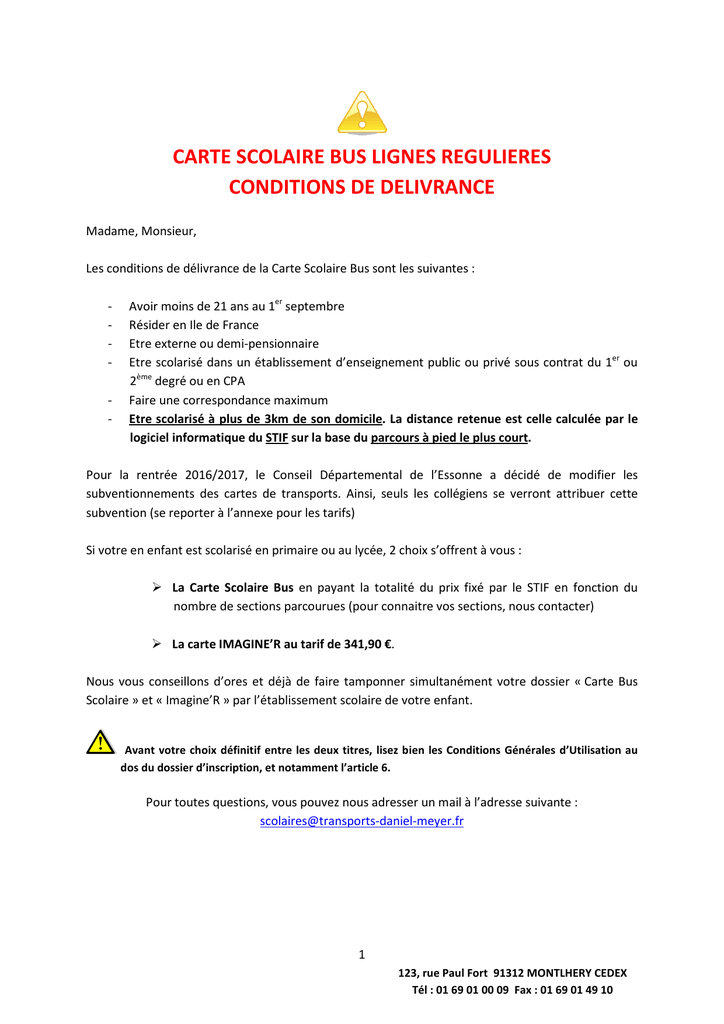 CARTE SCOLAIRE BUS LIGNES REGULIERES
CONDITIONS DE DELIVRANCE

Madame, Monsieur,

Les conditions de délivrance de la Carte Scolaire Bus sont les suivantes :

- Avoir moins de 21 ans au 1$^{er}$ septembre
- Résider en Ile de France
- Etre externe ou demi-pensionnaire
- Etre scolarisé dans un établissement d'enseignement public ou privé sous contrat du 1$^{er}$ ou 2$^{ème}$ degré ou en CPA
- Faire une correspondance maximum
- Etre scolarisé à plus de 3km de son domicile. La distance retenue est celle calculée par le logiciel informatique du STIF sur la base du parcours à pied le plus court.

Pour la rentrée 2016/2017, le Conseil Départemental de l'Essonne a décidé de modifier les subventionnements des cartes de transports. Ainsi, seuls les collégiens se verront attribuer cette subvention (se reporter à l'annexe pour les tarifs)

Si votre en enfant est scolarisé en primaire ou au lycée, 2 choix s'offrent à vous :

➢ La Carte Scolaire Bus en payant la totalité du prix fixé par le STIF en fonction du nombre de sections parcourues (pour connaitre vos sections, nous contacter)

➢ La carte IMAGINE'R au tarif de 341,90 €.

Nous vous conseillons d'ores et déjà de faire tamponner simultanément votre dossier « Carte Bus Scolaire » et « Imagine'R » par l'établissement scolaire de votre enfant.

Avant votre choix définitif entre les deux titres, lisez bien les Conditions Générales d'Utilisation au dos du dossier d'inscription, et notamment l'article 6.

Pour toutes questions, vous pouvez nous adresser un mail à l'adresse suivante :
scolaires@transports-daniel-meyer.fr

1

123, rue Paul Fort 91312 MONTLHERY CEDEX
Tél : 01 69 01 00 09 Fax : 01 69 01 49 10